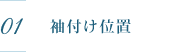 01 袖付け位置